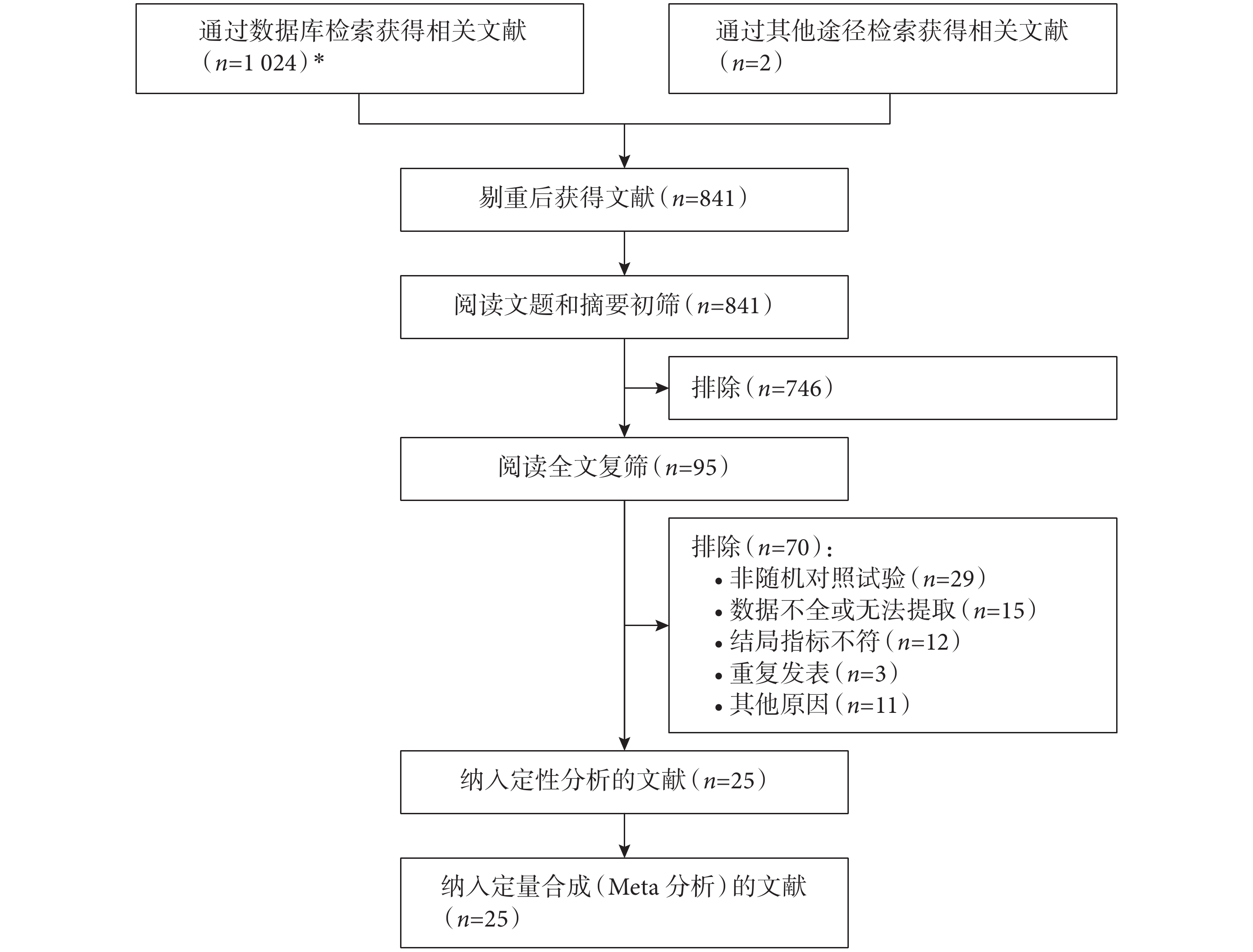 通过数据库检索获得相关文献（$n$=1 024）*

通过其他途径检索获得相关文献（$n$=2）

剔重后获得文献（$n$=841）

阅读文题和摘要初筛（$n$=841）

排除（$n$=746）

阅读全文复筛（$n$=95）

排除（$n$=70）：
• 非随机对照试验（$n$=29）
• 数据不全或无法提取（$n$=15）
• 结局指标不符（$n$=12）
• 重复发表（$n$=3）
• 其他原因（$n$=11）

纳入定性分析的文献（$n$=25）

纳入定量合成（Meta 分析）的文献（$n$=25）